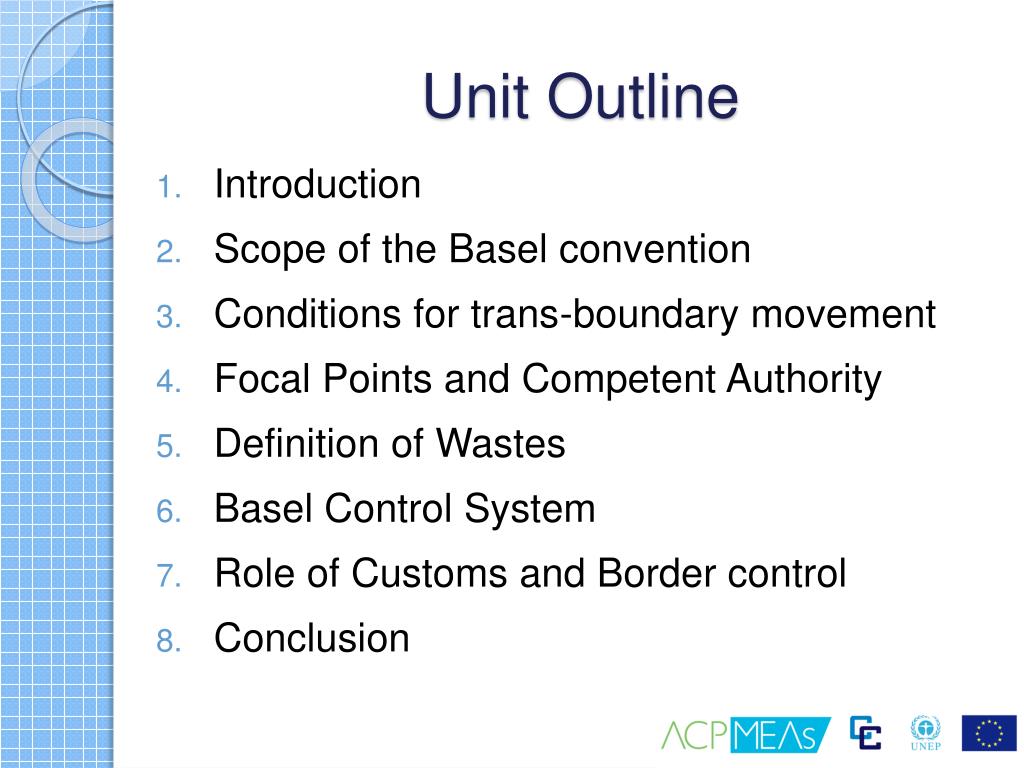 Unit Outline

1. Introduction
2. Scope of the Basel convention
3. Conditions for trans-boundary movement
4. Focal Points and Competent Authority
5. Definition of Wastes
6. Basel Control System
7. Role of Customs and Border control
8. Conclusion

ACPMEAs UNEP